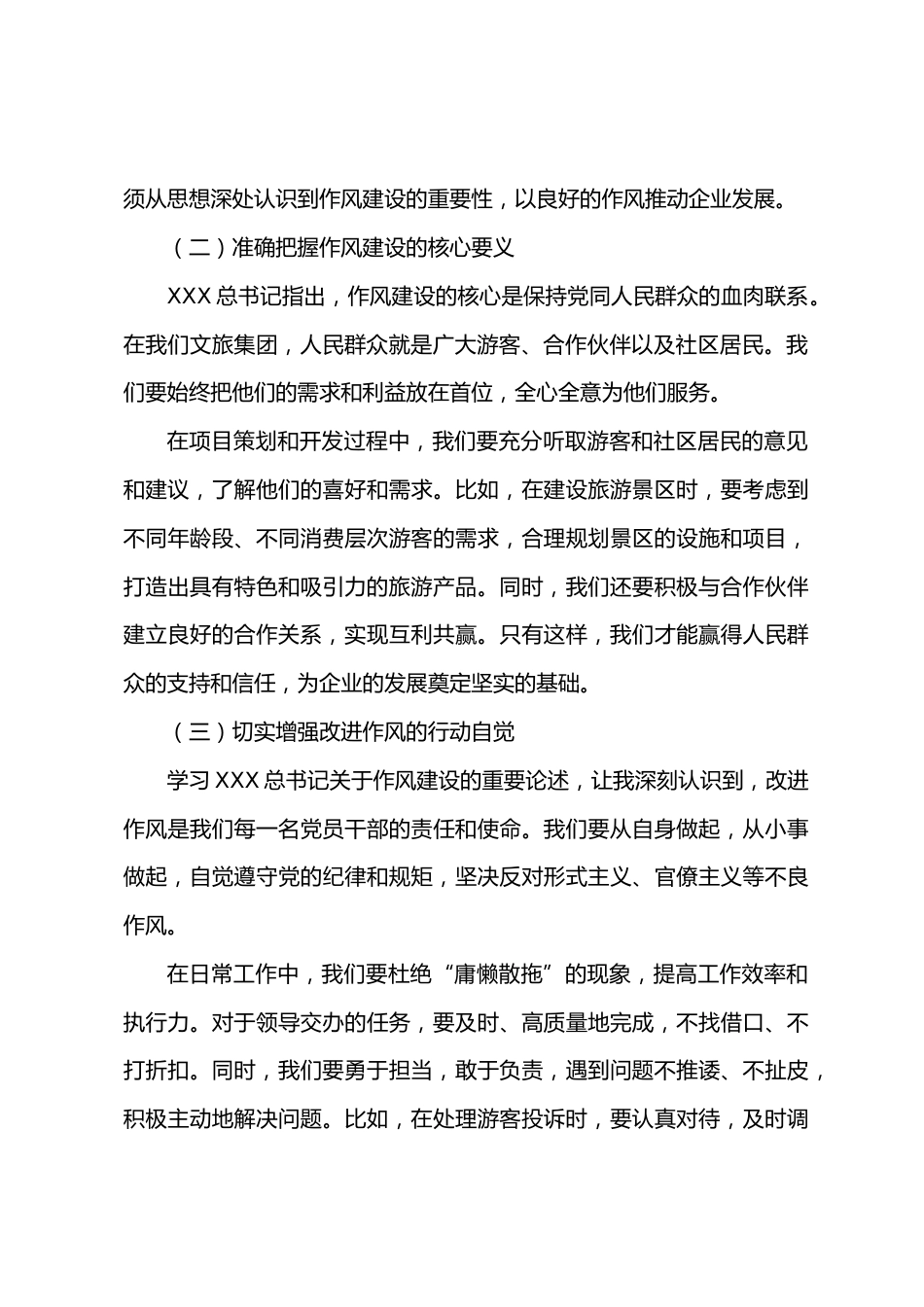 须从思想深处认识到作风建设的重要性，以良好的作风推动企业发展。

（二）准确把握作风建设的核心要义

XXX 总书记指出，作风建设的核心是保持党同人民群众的血肉联系。在我们文旅集团，人民群众就是广大游客、合作伙伴以及社区居民。我们要始终把他们的需求和利益放在首位，全心全意为他们服务。

在项目策划和开发过程中，我们要充分听取游客和社区居民的意见和建议，了解他们的喜好和需求。比如，在建设旅游景区时，要考虑到不同年龄段、不同消费层次游客的需求，合理规划景区的设施和项目，打造出具有特色和吸引力的旅游产品。同时，我们还要积极与合作伙伴建立良好的合作关系，实现互利共赢。只有这样，我们才能赢得人民群众的支持和信任，为企业的发展奠定坚实的基础。

（三）切实增强改进作风的行动自觉

学习 XXX 总书记关于作风建设的重要论述，让我深刻认识到，改进作风是我们每一名党员干部的责任和使命。我们要从自身做起，从小事做起，自觉遵守党的纪律和规矩，坚决反对形式主义、官僚主义等不良作风。

在日常工作中，我们要杜绝“庸懒散拖”的现象，提高工作效率和执行力。对于领导交办的任务，要及时、高质量地完成，不找借口、不打折扣。同时，我们要勇于担当，敢于负责，遇到问题不推诿、不扯皮，积极主动地解决问题。比如，在处理游客投诉时，要认真对待，及时调